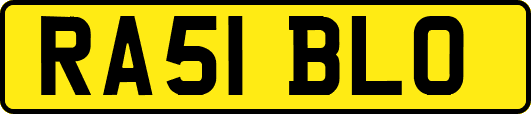 RA51 BLO